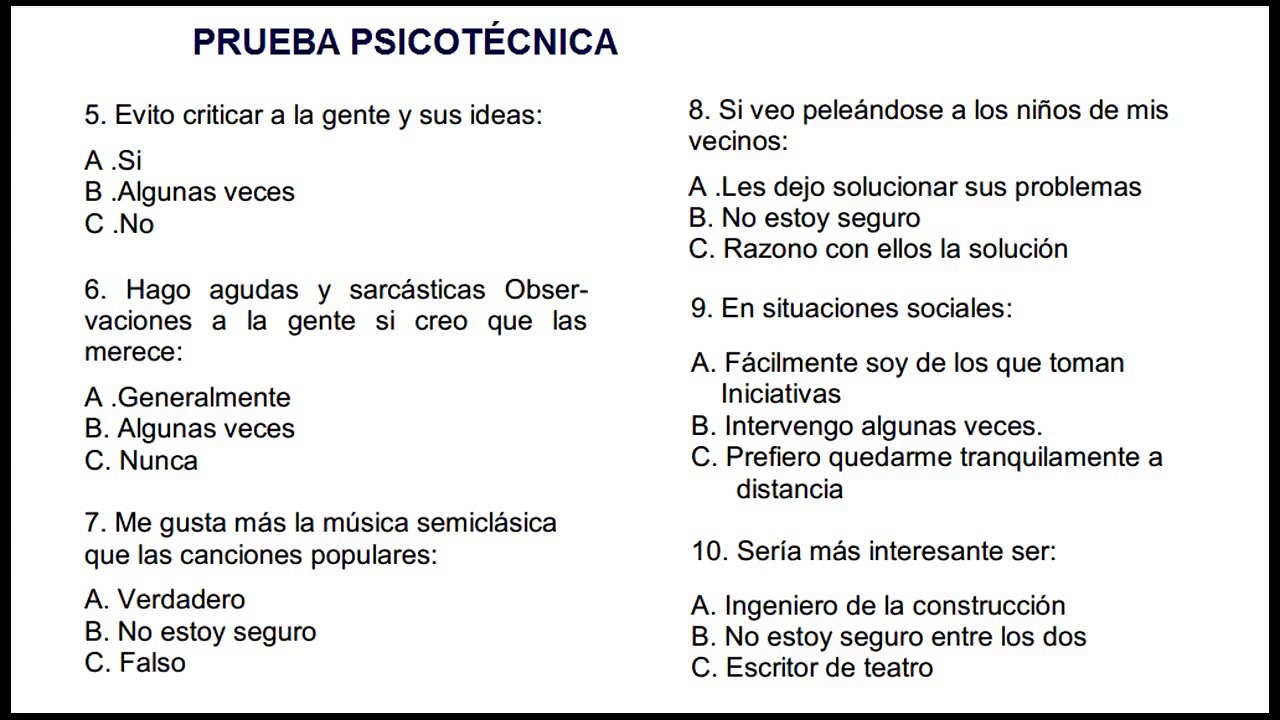 PRUEBA PSICOTÉCNICA

5. Evito criticar a la gente y sus ideas:

A .Si
B .Algunas veces
C .No

6. Hago agudas y sarcásticas Observaciones a la gente si creo que las merece:

A .Generalmente
B. Algunas veces
C. Nunca

7. Me gusta más la música semiclásica que las canciones populares:

A. Verdadero
B. No estoy seguro
C. Falso

8. Si veo peleándose a los niños de mis vecinos:

A .Les dejo solucionar sus problemas
B. No estoy seguro
C. Razono con ellos la solución

9. En situaciones sociales:

A. Fácilmente soy de los que toman Iniciativas
B. Intervengo algunas veces.
C. Prefiero quedarme tranquilamente a distancia

10. Sería más interesante ser:

A. Ingeniero de la construcción
B. No estoy seguro entre los dos
C. Escritor de teatro